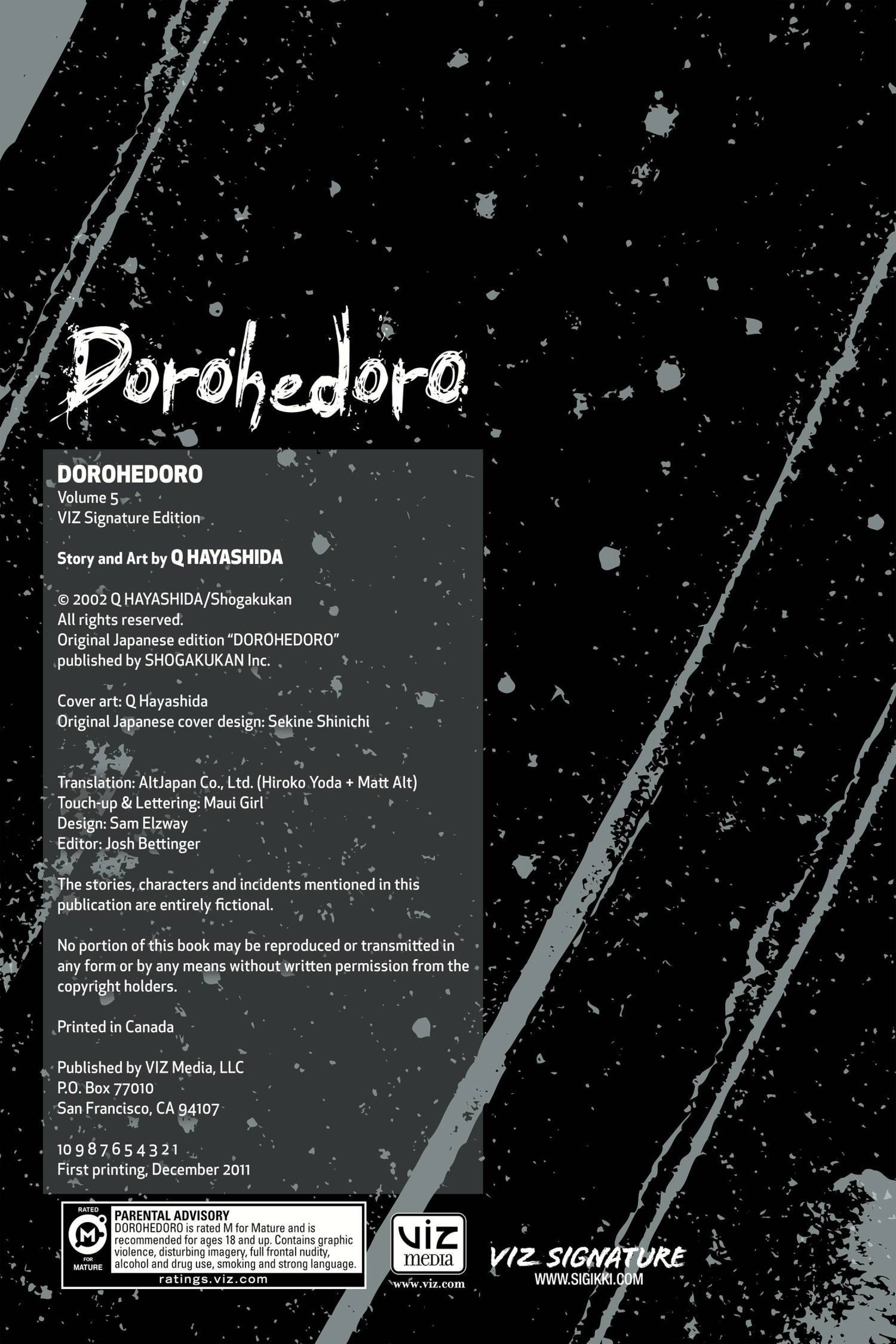 Dorohedoro

DOROHEDORO
Volume 5
VIZ Signature Edition

Story and Art by Q HAYASHIDA

© 2002 Q HAYASHIDA/Shogakukan
All rights reserved.
Original Japanese edition "DOROHEDORO" published by SHOGAKUKAN Inc.

Cover art: Q Hayashida
Original Japanese cover design: Sekine Shinichi

Translation: AltJapan Co., Ltd. (Hiroko Yoda + Matt Alt)
Touch-up & Lettering: Maui Girl
Design: Sam Elzway
Editor: Josh Bettinger

The stories, characters and incidents mentioned in this publication are entirely fictional.

No portion of this book may be reproduced or transmitted in any form or by any means without written permission from the copyright holders.

Printed in Canada

Published by VIZ Media, LLC
P.O. Box 77010
San Francisco, CA 94107

10 9 8 7 6 5 4 3 2 1
First printing, December 2011

RATED M FOR MATURE
PARENTAL ADVISORY
DOROHEDORO is rated M for Mature and is recommended for ages 18 and up. Contains graphic violence, disturbing imagery, full frontal nudity, alcohol and drug use, smoking and strong language.
ratings.viz.com

VIZ media
www.viz.com

VIZ SIGNATURE
WWW.SIGIKKI.COM